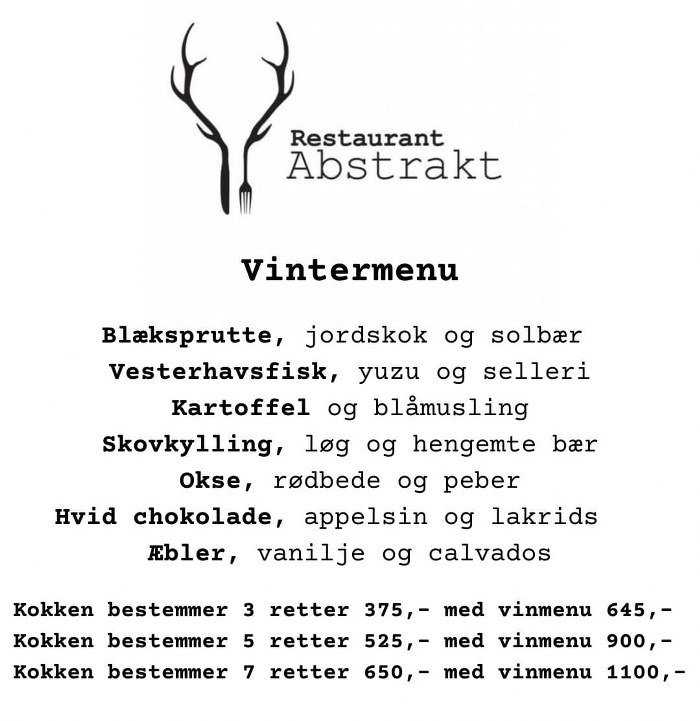 Restaurant
Abstrakt

Vintermenu

Blæksprutte, jordskok og solbær
Vesterhavsfisk, yuzu og selleri
Kartoffel og blåmusling
Skovkylling, løg og hengemte bær
Okse, rødbede og peber
Hvid chokolade, appelsin og lakrids
Æbler, vanilje og calvados

Kokken bestemmer 3 retter 375,- med vinmenu 645,-
Kokken bestemmer 5 retter 525,- med vinmenu 900,-
Kokken bestemmer 7 retter 650,- med vinmenu 1100,-